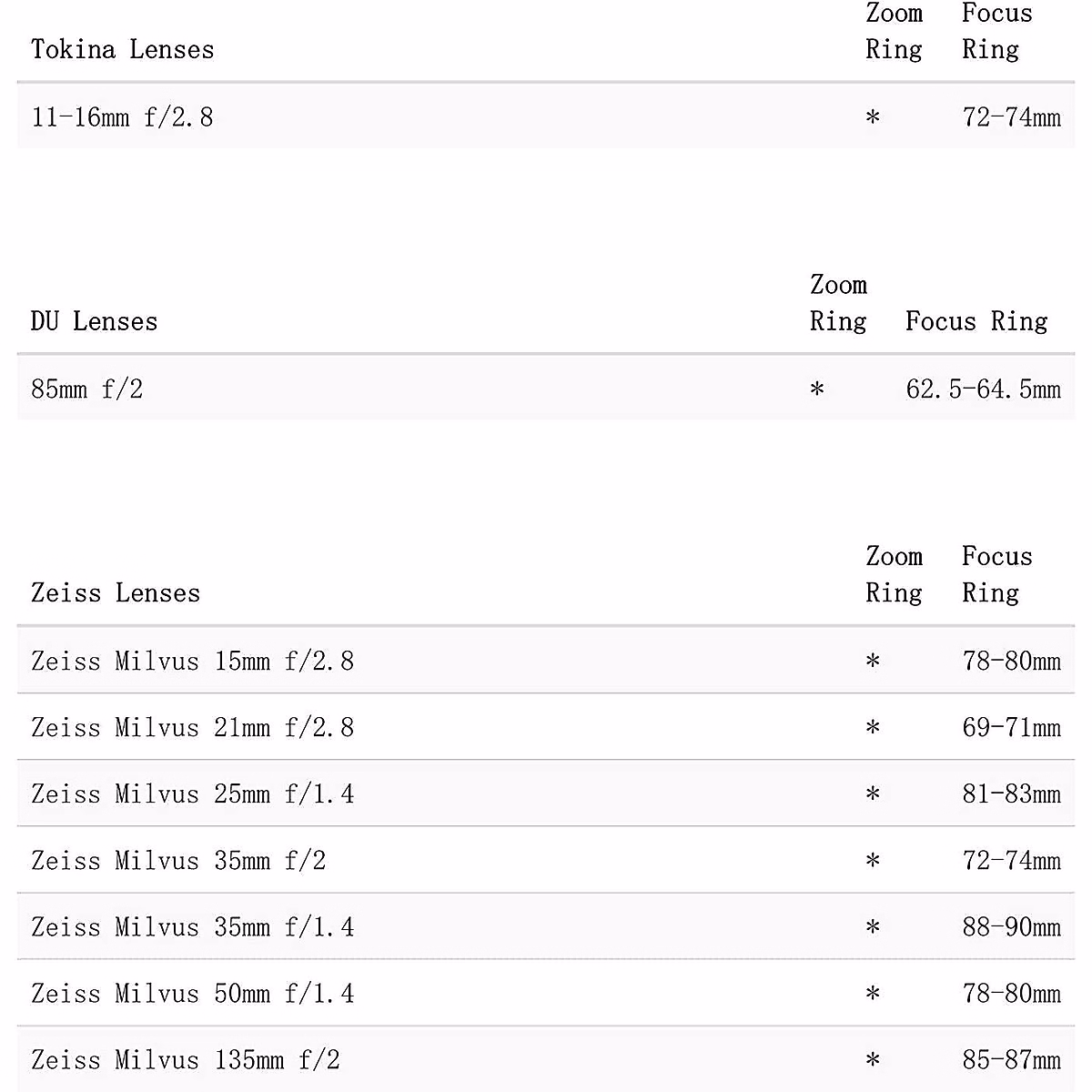 | Tokina Lenses | Zoom Ring | Focus Ring |
|---|---|---|
| 11-16mm f/2.8 | * | 72-74mm |

| DU Lenses | Zoom Ring | Focus Ring |
|---|---|---|
| 85mm f/2 | * | 62.5-64.5mm |

| Zeiss Lenses | Zoom Ring | Focus Ring |
|---|---|---|
| Zeiss Milvus 15mm f/2.8 | * | 78-80mm |
| Zeiss Milvus 21mm f/2.8 | * | 69-71mm |
| Zeiss Milvus 25mm f/1.4 | * | 81-83mm |
| Zeiss Milvus 35mm f/2 | * | 72-74mm |
| Zeiss Milvus 35mm f/1.4 | * | 88-90mm |
| Zeiss Milvus 50mm f/1.4 | * | 78-80mm |
| Zeiss Milvus 135mm f/2 | * | 85-87mm |